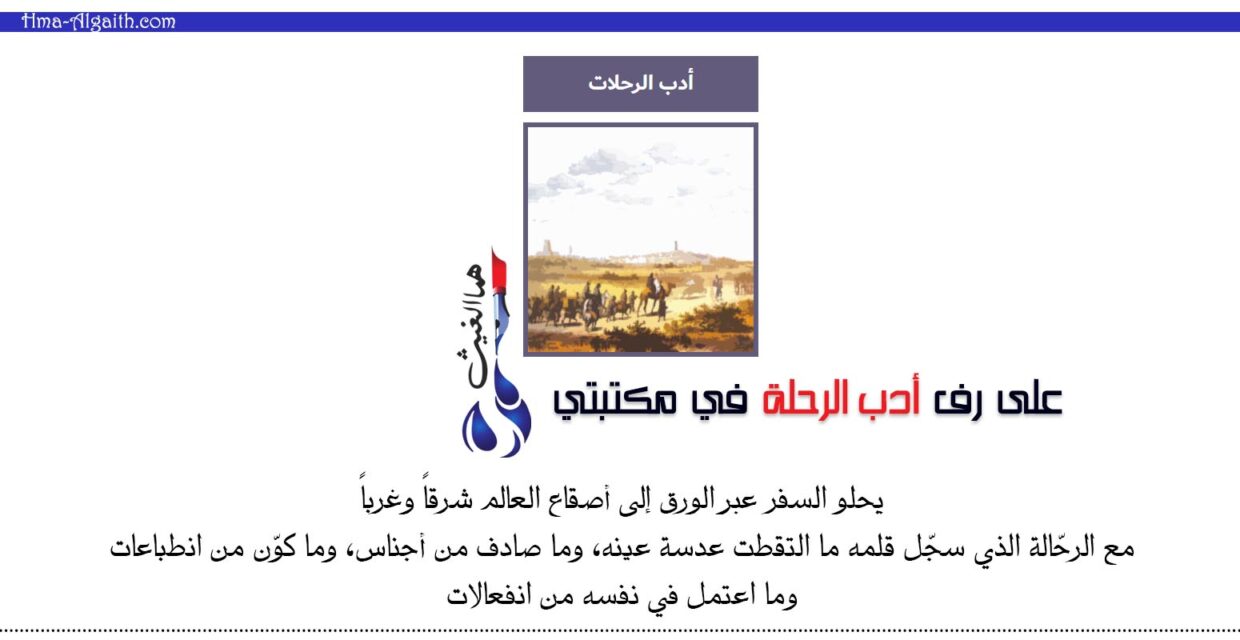 Hma-Algaith.com

أدب الرحلات

هما الغيث

على رف أدب الرحلة في مكتبتي

يحلو السفر عبر الورق إلى أصقاع العالم شرقاً وغرباً
مع الرحّالة الذي سجّل قلمه ما التقطت عدسة عينه، وما صادف من أجناس، وما كوّن من انطباعات وما اعتمل في نفسه من انفعالات